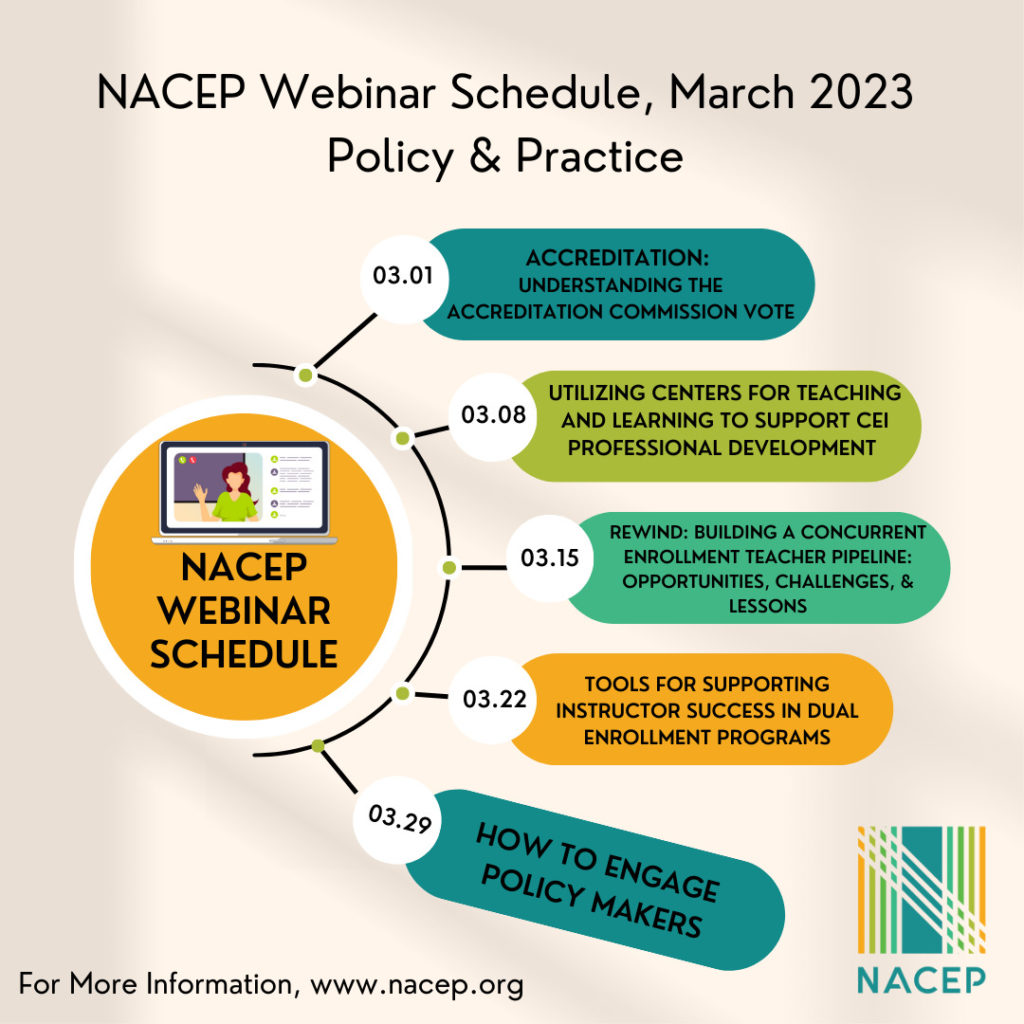 NACEP Webinar Schedule, March 2023
Policy & Practice

NACEP WEBINAR SCHEDULE

03.01
ACCREDITATION: UNDERSTANDING THE ACCREDITATION COMMISSION VOTE

03.08
UTILIZING CENTERS FOR TEACHING AND LEARNING TO SUPPORT CEI PROFESSIONAL DEVELOPMENT

03.15
REWIND: BUILDING A CONCURRENT ENROLLMENT TEACHER PIPELINE: OPPORTUNITIES, CHALLENGES, & LESSONS

03.22
TOOLS FOR SUPPORTING INSTRUCTOR SUCCESS IN DUAL ENROLLMENT PROGRAMS

03.29
HOW TO ENGAGE POLICY MAKERS

For More Information, www.nacep.org

NACEP